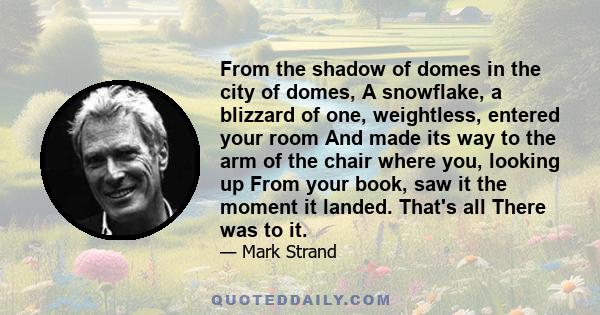 From the shadow of domes in the city of domes, A snowflake, a blizzard of one, weightless, entered your room And made its way to the arm of the chair where you, looking up From your book, saw it the moment it landed. That's all There was to it.

— Mark Strand

QUOTEDDAILY.COM